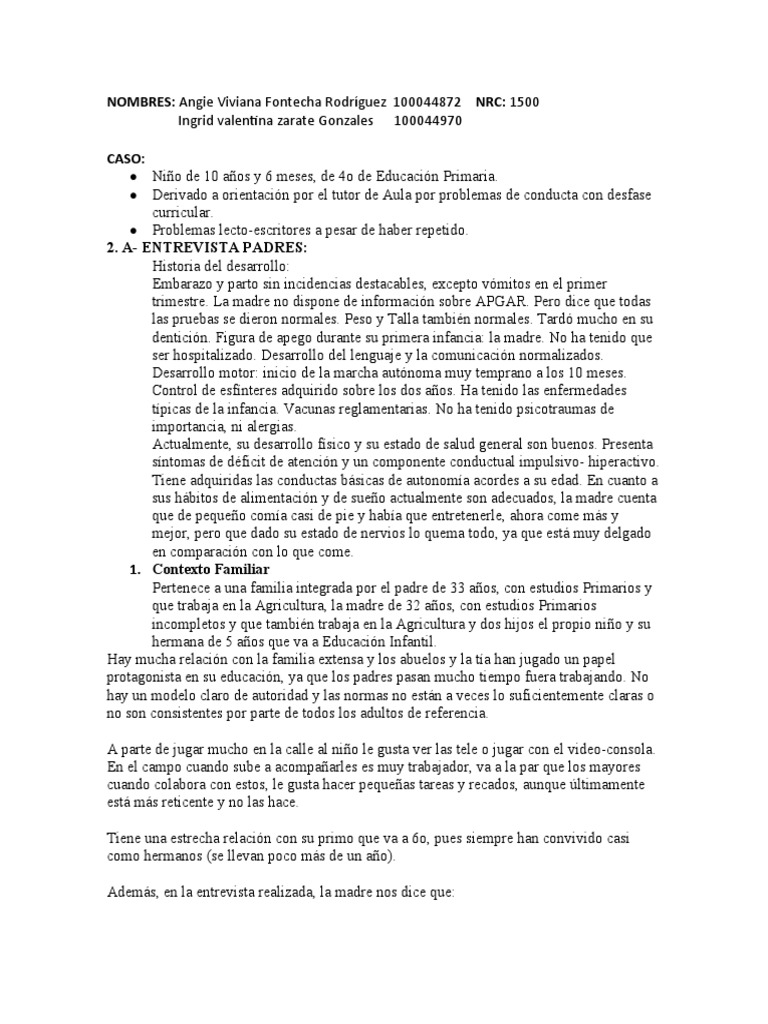 NOMBRES: Angie Viviana Fontecha Rodríguez 100044872 NRC: 1500
Ingrid valentina zarate Gonzales 100044970

CASO:
● Niño de 10 años y 6 meses, de 4o de Educación Primaria.
● Derivado a orientación por el tutor de Aula por problemas de conducta con desfase curricular.
● Problemas lecto-escritores a pesar de haber repetido.

2. A- ENTREVISTA PADRES:
Historia del desarrollo:
Embarazo y parto sin incidencias destacables, excepto vómitos en el primer trimestre. La madre no dispone de información sobre APGAR. Pero dice que todas las pruebas se dieron normales. Peso y Talla también normales. Tardó mucho en su dentición. Figura de apego durante su primera infancia: la madre. No ha tenido que ser hospitalizado. Desarrollo del lenguaje y la comunicación normalizados. Desarrollo motor: inicio de la marcha autónoma muy temprano a los 10 meses. Control de esfínteres adquirido sobre los dos años. Ha tenido las enfermedades típicas de la infancia. Vacunas reglamentarias. No ha tenido psicotraumas de importancia, ni alergias.
Actualmente, su desarrollo físico y su estado de salud general son buenos. Presenta síntomas de déficit de atención y un componente conductual impulsivo- hiperactivo. Tiene adquiridas las conductas básicas de autonomía acordes a su edad. En cuanto a sus hábitos de alimentación y de sueño actualmente son adecuados, la madre cuenta que de pequeño comía casi de pie y había que entretenerle, ahora come más y mejor, pero que dado su estado de nervios lo quema todo, ya que está muy delgado en comparación con lo que come.

1. Contexto Familiar
Pertenece a una familia integrada por el padre de 33 años, con estudios Primarios y que trabaja en la Agricultura, la madre de 32 años, con estudios Primarios incompletos y que también trabaja en la Agricultura y dos hijos el propio niño y su hermana de 5 años que va a Educación Infantil.
Hay mucha relación con la familia extensa y los abuelos y la tía han jugado un papel protagonista en su educación, ya que los padres pasan mucho tiempo fuera trabajando. No hay un modelo claro de autoridad y las normas no están a veces lo suficientemente claras o no son consistentes por parte de todos los adultos de referencia.

A parte de jugar mucho en la calle al niño le gusta ver las tele o jugar con el video-consola. En el campo cuando sube a acompañarles es muy trabajador, va a la par que los mayores cuando colabora con estos, le gusta hacer pequeñas tareas y recados, aunque últimamente está más reticente y no las hace.

Tiene una estrecha relación con su primo que va a 6o, pues siempre han convivido casi como hermanos (se llevan poco más de un año).

Además, en la entrevista realizada, la madre nos dice que: